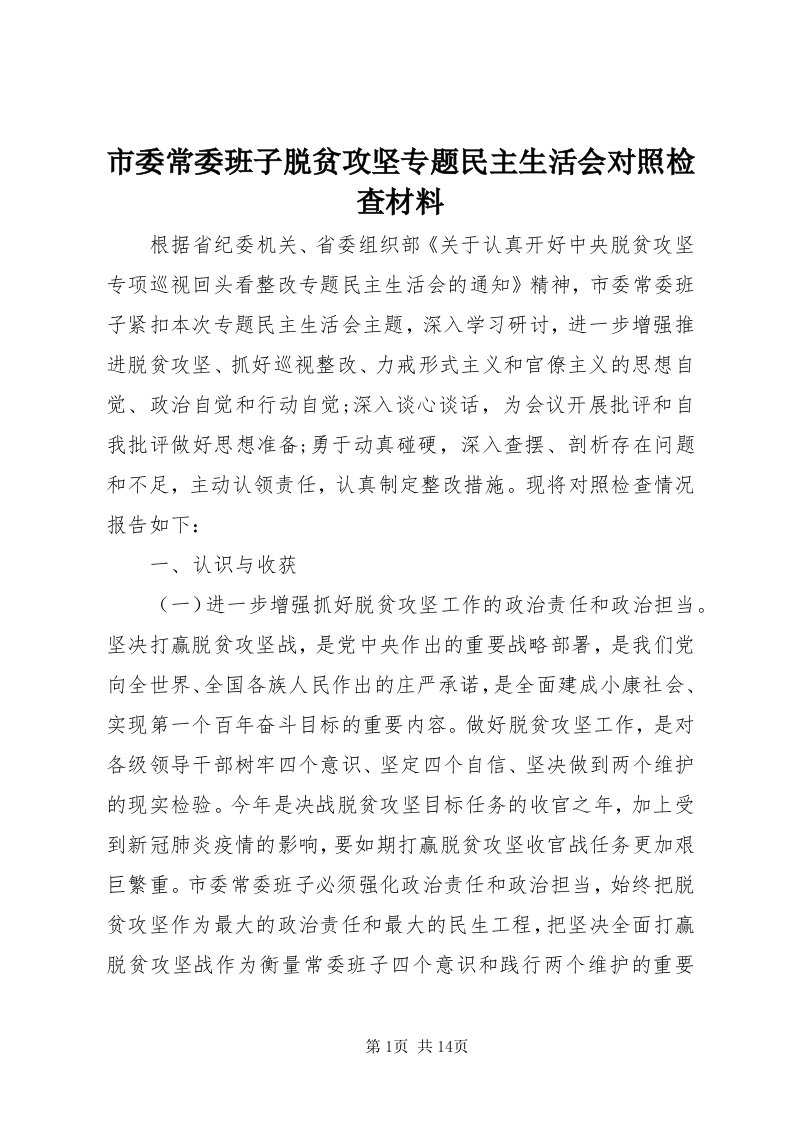 市委常委班子脱贫攻坚专题民主生活会对照检查材料

根据省纪委机关、省委组织部《关于认真开好中央脱贫攻坚专项巡视回头看整改专题民主生活会的通知》精神，市委常委班子紧扣本次专题民主生活会主题，深入学习研讨，进一步增强推进脱贫攻坚、抓好巡视整改、力戒形式主义和官僚主义的思想自觉、政治自觉和行动自觉;深入谈心谈话，为会议开展批评和自我批评做好思想准备;勇于动真碰硬，深入查摆、剖析存在问题和不足，主动认领责任，认真制定整改措施。现将对照检查情况报告如下：

一、认识与收获

（一）进一步增强抓好脱贫攻坚工作的政治责任和政治担当。坚决打赢脱贫攻坚战，是党中央作出的重要战略部署，是我们党向全世界、全国各族人民作出的庄严承诺，是全面建成小康社会、实现第一个百年奋斗目标的重要内容。做好脱贫攻坚工作，是对各级领导干部树牢四个意识、坚定四个自信、坚决做到两个维护的现实检验。今年是决战脱贫攻坚目标任务的收官之年，加上受到新冠肺炎疫情的影响，要如期打赢脱贫攻坚收官战任务更加艰巨繁重。市委常委班子必须强化政治责任和政治担当，始终把脱贫攻坚作为最大的政治责任和最大的民生工程，把坚决全面打赢脱贫攻坚战作为衡量常委班子四个意识和践行两个维护的重要

第1页 共14页